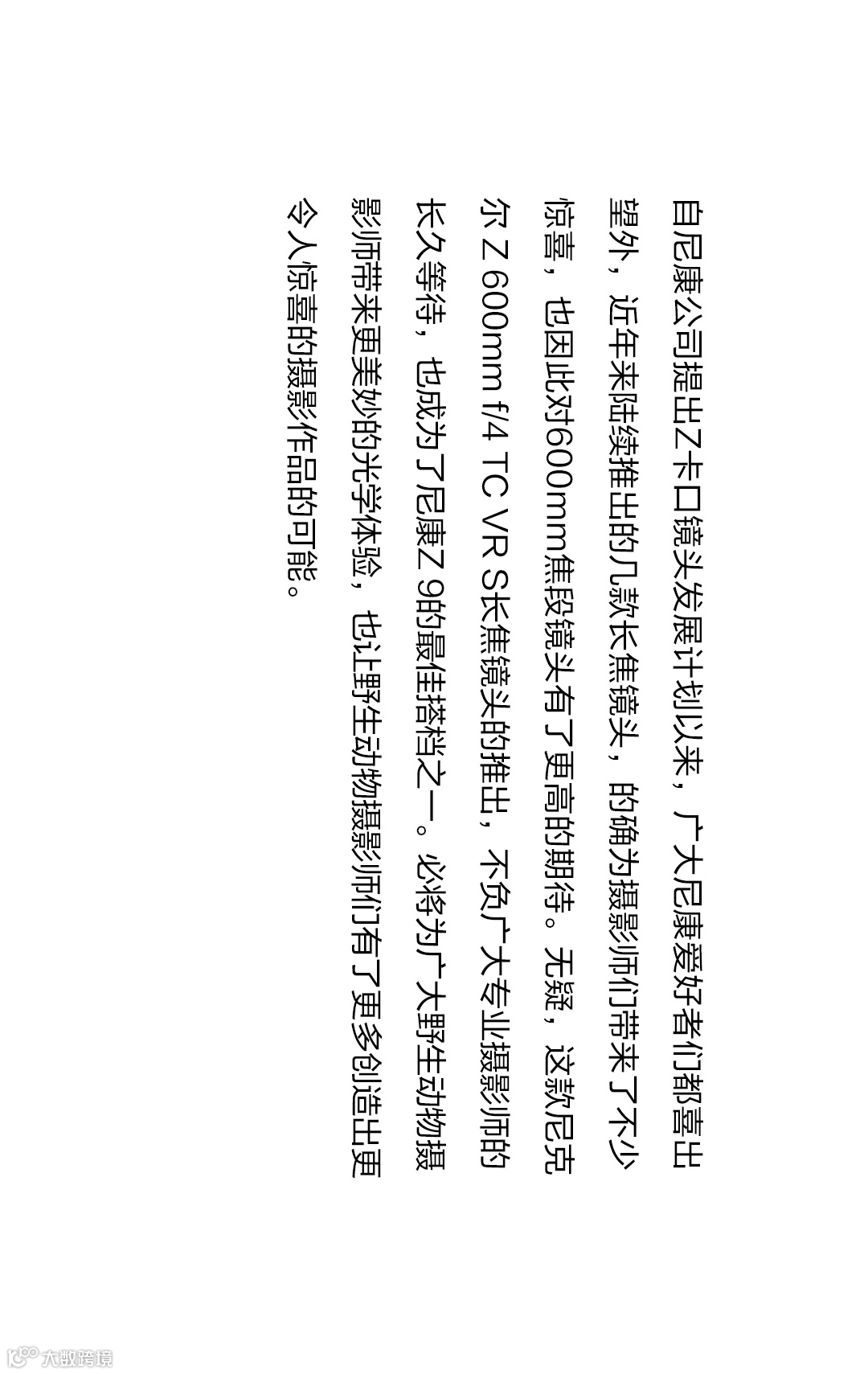 自尼康公司提出Z卡口镜头发展计划以来，广大尼康爱好者们都喜出望外，近年来陆续推出的几款长焦镜头，的确为摄影师们带来了不少惊喜，也因此对600mm焦段镜头有了更高的期待。无疑，这款尼克尔Z 600mm f/4 TC VR S长焦镜头的推出，不负广大专业摄影师的长久等待，也成为了尼康Z 9的最佳搭档之一。必将为广大野生动物摄影师带来更美妙的光学体验，也让野生动物摄影师们有了更多创造出更令人惊喜的摄影作品的可能。

大数跨境